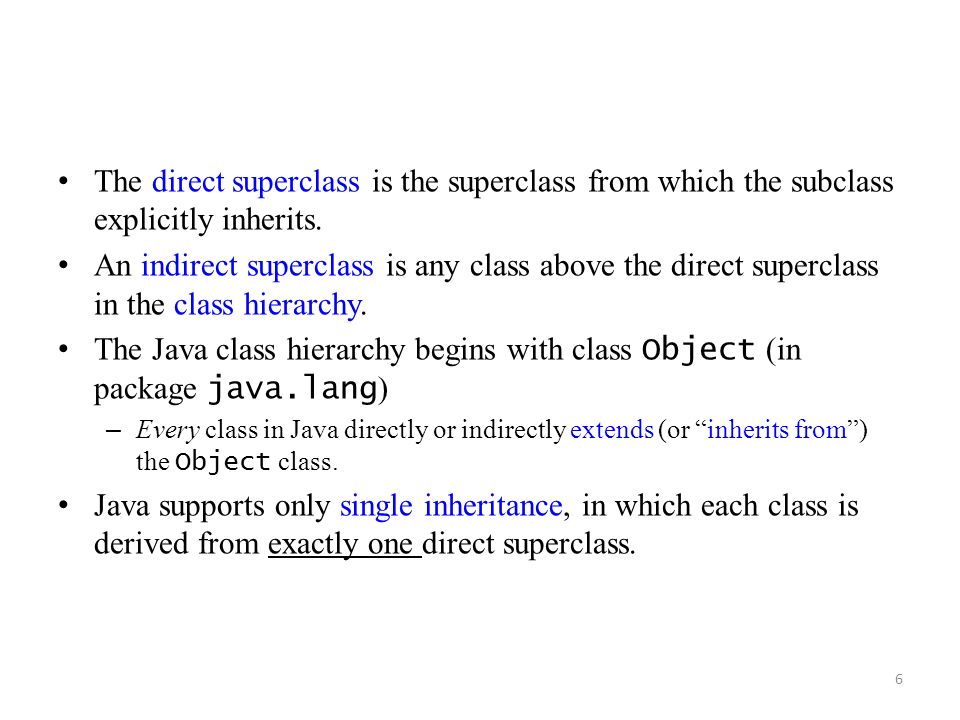 • The direct superclass is the superclass from which the subclass explicitly inherits.

• An indirect superclass is any class above the direct superclass in the class hierarchy.

• The Java class hierarchy begins with class Object (in package java.lang)

– Every class in Java directly or indirectly extends (or “inherits from”) the Object class.

• Java supports only single inheritance, in which each class is derived from exactly one direct superclass.

6